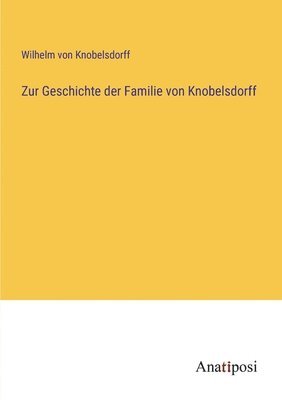 Wilhelm von Knobelsdorff

Zur Geschichte der Familie von Knobelsdorff

Anatiposi